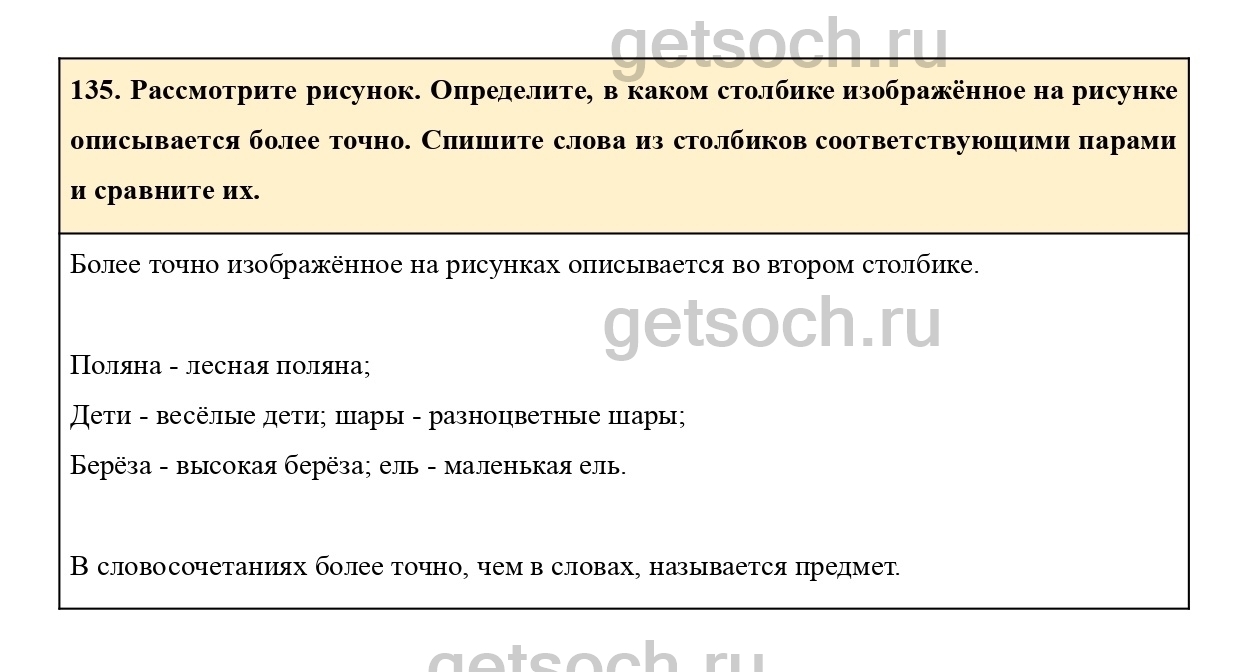 getsoch.ru

135. Рассмотрите рисунок. Определите, в каком столбике изображённое на рисунке описывается более точно. Спишите слова из столбиков соответствующими парами и сравните их.

Более точно изображённое на рисунках описывается во втором столбике.

getsoch.ru

Поляна - лесная поляна;

Дети - весёлые дети; шары - разноцветные шары;

Берёза - высокая берёза; ель - маленькая ель.

В словосочетаниях более точно, чем в словах, называется предмет.

getsoch.ru